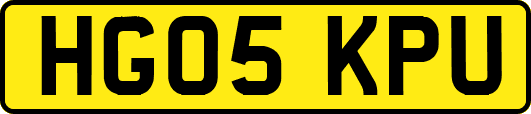 HG05 KPU